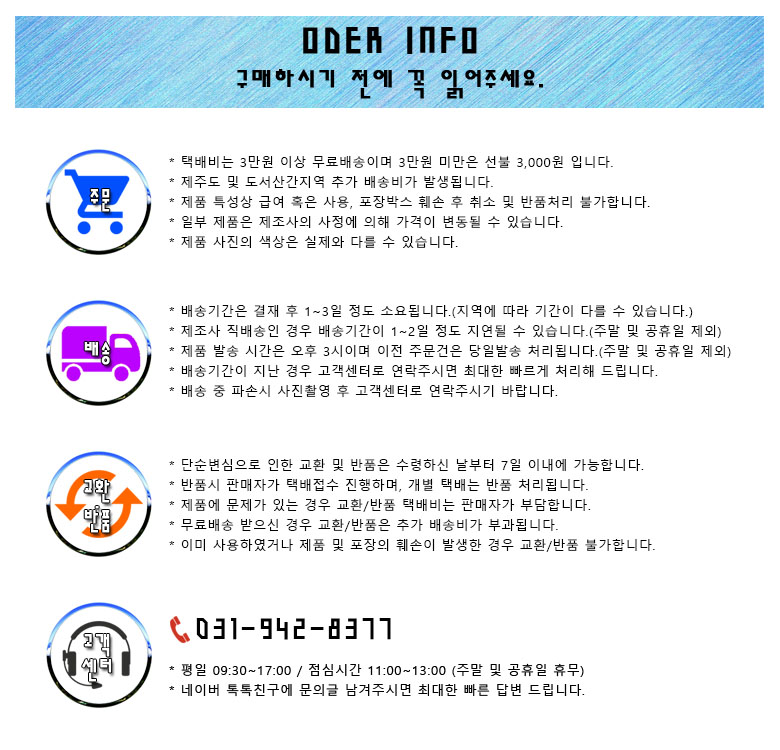 ODER INFO
구매하시기 전에 꼭 읽어주세요.

주문

* 택배비는 3만원 이상 무료배송이며 3만원 미만은 선불 3,000원 입니다.
* 제주도 및 도서산간지역 추가 배송비가 발생됩니다.
* 제품 특성상 급여 혹은 사용, 포장박스 훼손 후 취소 및 반품처리 불가합니다.
* 일부 제품은 제조사의 사정에 의해 가격이 변동될 수 있습니다.
* 제품 사진의 색상은 실제와 다를 수 있습니다.

배송

* 배송기간은 결재 후 1~3일 정도 소요됩니다.(지역에 따라 기간이 다를 수 있습니다.)
* 제조사 직배송인 경우 배송기간이 1~2일 정도 지연될 수 있습니다.(주말 및 공휴일 제외)
* 제품 발송 시간은 오후 3시이며 이전 주문건은 당일발송 처리됩니다.(주말 및 공휴일 제외)
* 배송기간이 지난 경우 고객센터로 연락주시면 최대한 빠르게 처리해 드립니다.
* 배송 중 파손시 사진촬영 후 고객센터로 연락주시기 바랍니다.

교환
반품

* 단순변심으로 인한 교환 및 반품은 수령하신 날부터 7일 이내에 가능합니다.
* 반품시 판매자가 택배접수 진행하며, 개별 택배는 반품 처리됩니다.
* 제품에 문제가 있는 경우 교환/반품 택배비는 판매자가 부담합니다.
* 무료배송 받으신 경우 교환/반품은 추가 배송비가 부과됩니다.
* 이미 사용하였거나 제품 및 포장의 훼손이 발생한 경우 교환/반품 불가합니다.

고객
센터

031-942-8377

* 평일 09:30~17:00 / 점심시간 11:00~13:00 (주말 및 공휴일 휴무)
* 네이버 톡톡친구에 문의글 남겨주시면 최대한 빠른 답변 드립니다.